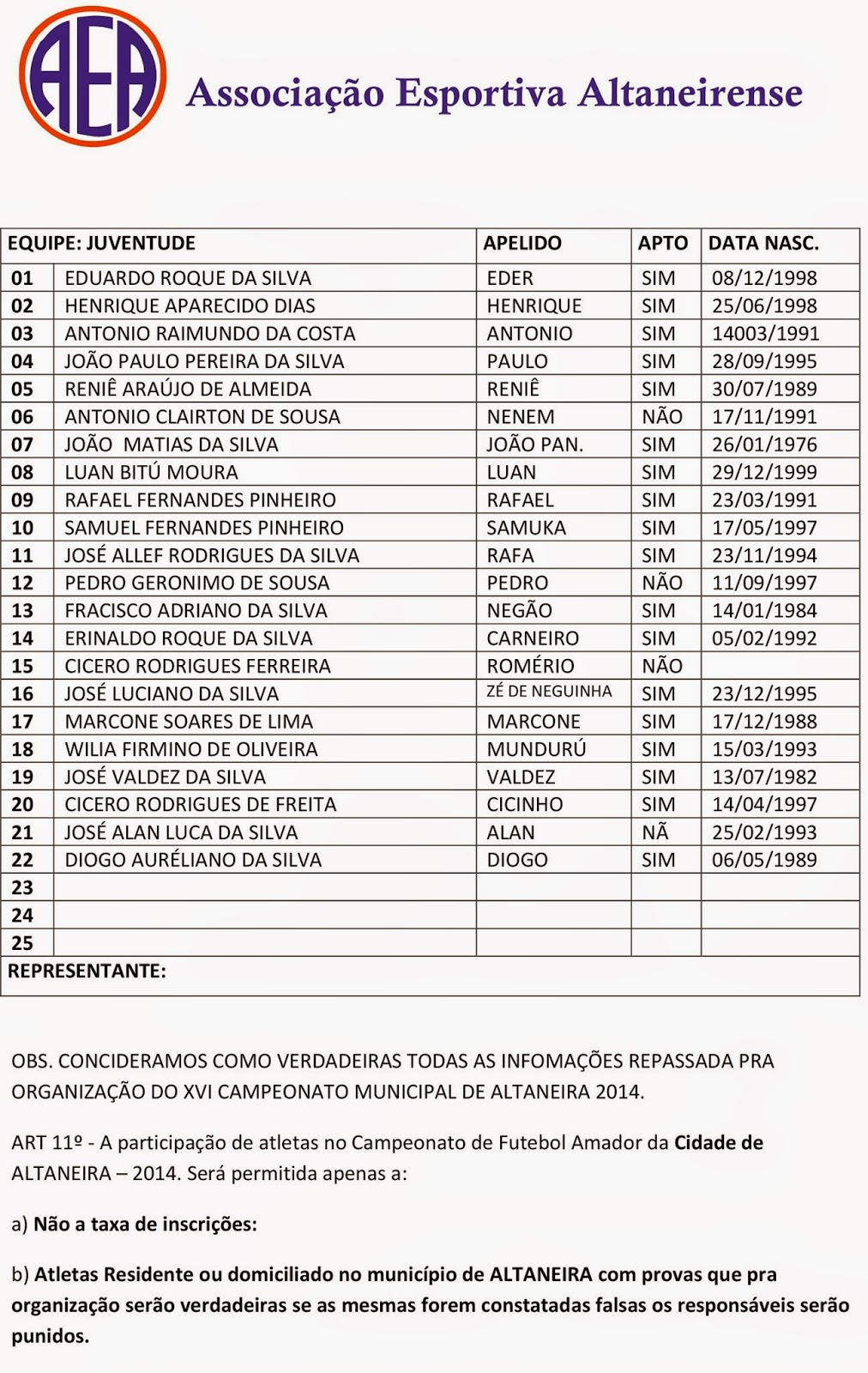 AEA Associação Esportiva Altaneirense

| EQUIPE: JUVENTUDE | | APELIDO | APTO | DATA NASC. |
|---|---|---|---|---|
| 01 | EDUARDO ROQUE DA SILVA | EDER | SIM | 08/12/1998 |
| 02 | HENRIQUE APARECIDO DIAS | HENRIQUE | SIM | 25/06/1998 |
| 03 | ANTONIO RAIMUNDO DA COSTA | ANTONIO | SIM | 14003/1991 |
| 04 | JOÃO PAULO PEREIRA DA SILVA | PAULO | SIM | 28/09/1995 |
| 05 | RENIÊ ARAÚJO DE ALMEIDA | RENIÊ | SIM | 30/07/1989 |
| 06 | ANTONIO CLAIRTON DE SOUSA | NENEM | NÃO | 17/11/1991 |
| 07 | JOÃO MATIAS DA SILVA | JOÃO PAN. | SIM | 26/01/1976 |
| 08 | LUAN BITÚ MOURA | LUAN | SIM | 29/12/1999 |
| 09 | RAFAEL FERNANDES PINHEIRO | RAFAEL | SIM | 23/03/1991 |
| 10 | SAMUEL FERNANDES PINHEIRO | SAMUKA | SIM | 17/05/1997 |
| 11 | JOSÉ ALLEF RODRIGUES DA SILVA | RAFA | SIM | 23/11/1994 |
| 12 | PEDRO GERONIMO DE SOUSA | PEDRO | NÃO | 11/09/1997 |
| 13 | FRACISCO ADRIANO DA SILVA | NEGÃO | SIM | 14/01/1984 |
| 14 | ERINALDO ROQUE DA SILVA | CARNEIRO | SIM | 05/02/1992 |
| 15 | CICERO RODRIGUES FERREIRA | ROMÉRIO | NÃO | |
| 16 | JOSÉ LUCIANO DA SILVA | ZÉ DE NEGUINHA | SIM | 23/12/1995 |
| 17 | MARCONE SOARES DE LIMA | MARCONE | SIM | 17/12/1988 |
| 18 | WILIA FIRMINO DE OLIVEIRA | MUNDURÚ | SIM | 15/03/1993 |
| 19 | JOSÉ VALDEZ DA SILVA | VALDEZ | SIM | 13/07/1982 |
| 20 | CICERO RODRIGUES DE FREITA | CICINHO | SIM | 14/04/1997 |
| 21 | JOSÉ ALAN LUCA DA SILVA | ALAN | NÃ | 25/02/1993 |
| 22 | DIOGO AURÉLIANO DA SILVA | DIOGO | SIM | 06/05/1989 |
| 23 | | | | |
| 24 | | | | |
| 25 | | | | |
| REPRESENTANTE: | | | | |

OBS. CONCIDERAMOS COMO VERDADEIRAS TODAS AS INFOMAÇÕES REPASSADA PRA ORGANIZAÇÃO DO XVI CAMPEONATO MUNICIPAL DE ALTANEIRA 2014.

ART 11º - A participação de atletas no Campeonato de Futebol Amador da Cidade de ALTANEIRA – 2014. Será permitida apenas a:

a) Não a taxa de inscrições:

b) Atletas Residente ou domiciliado no município de ALTANEIRA com provas que pra organização serão verdadeiras se as mesmas forem constatadas falsas os responsáveis serão punidos.